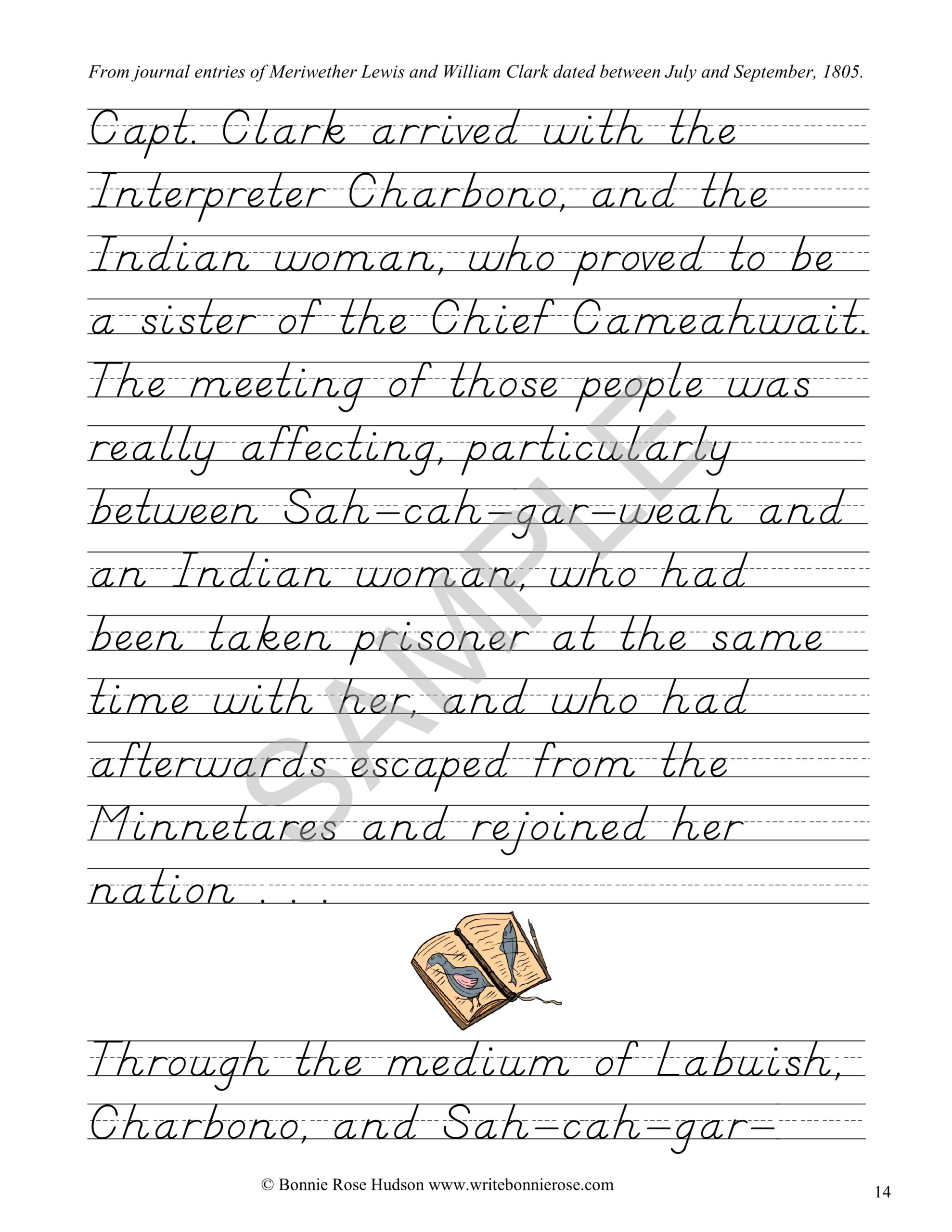 From journal entries of Meriwether Lewis and William Clark dated between July and September, 1805.

Capt. Clark arrived with the Interpreter Charbono, and the Indian woman, who proved to be a sister of the Chief Cameahwait. The meeting of those people was really affecting, particularly between Sah-cah-gar-weah and an Indian woman, who had been taken prisoner at the same time with her, and who had afterwards escaped from the Minnetares and rejoined her nation . . .

SAMPLE

Through the medium of Labuish, Charbono, and Sah-cah-gar-

© Bonnie Rose Hudson www.writebonnierose.com

14